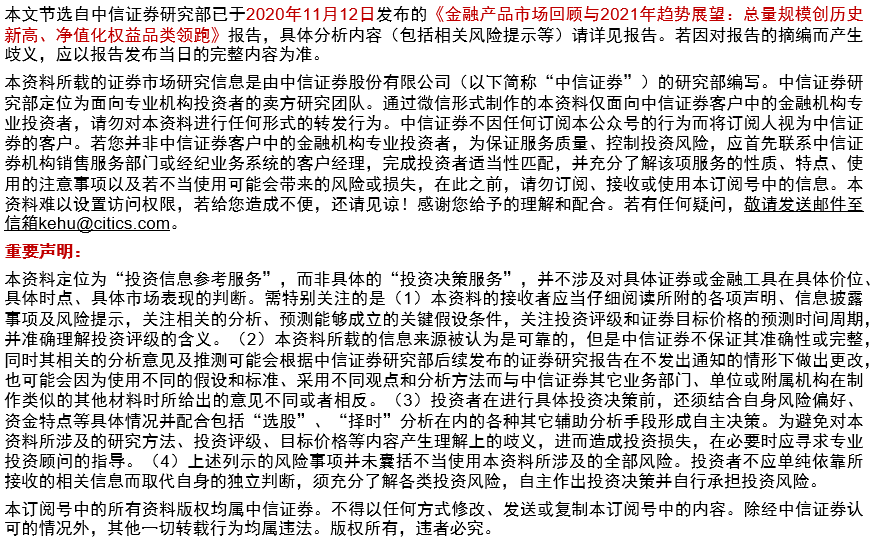 本文节选自中信证券研究部已于2020年11月12日发布的《金融产品市场回顾与2021年趋势展望：总量规模创历史新高、净值化权益品类领跑》报告，具体分析内容（包括相关风险提示等）请详见报告。若因对报告的摘编而产生歧义，应以报告发布当日的完整内容为准。

本资料所载的证券市场研究信息是由中信证券股份有限公司（以下简称“中信证券”）的研究部编写。中信证券研究部定位为面向专业机构投资者的卖方研究团队。通过微信形式制作的本资料仅面向中信证券客户中的金融机构专业投资者，请勿对本资料进行任何形式的转发行为。中信证券不因任何订阅本公众号的行为而将订阅人视为中信证券的客户。若您并非中信证券客户中的金融机构专业投资者，为保证服务质量、控制投资风险，应首先联系中信证券机构销售服务部门或经纪业务系统的客户经理，完成投资者适当性匹配，并充分了解该项服务的性质、特点、使用的注意事项以及若不当使用可能会带来的风险或损失，在此之前，请勿订阅、接收或使用本订阅号中的信息。本资料难以设置访问权限，若给您造成不便，还请见谅！感谢您给予的理解和配合。若有任何疑问，敬请发送邮件至信箱kehu@citics.com。

重要声明：

本资料定位为“投资信息参考服务”，而非具体的“投资决策服务”，并不涉及对具体证券或金融工具在具体价位、具体时点、具体市场表现的判断。需特别关注的是（1）本资料的接收者应当仔细阅读所附的各项声明、信息披露事项及风险提示，关注相关的分析、预测能够成立的关键假设条件，关注投资评级和证券目标价格的预测时间周期，并准确理解投资评级的含义。（2）本资料所载的信息来源被认为是可靠的，但是中信证券不保证其准确性或完整，同时其相关的分析意见及推测可能会根据中信证券研究部后续发布的证券研究报告在不发出通知的情形下做出更改，也可能会因为使用不同的假设和标准、采用不同观点和分析方法而与中信证券其它业务部门、单位或附属机构在制作类似的其他材料时所给出的意见不同或者相反。（3）投资者在进行具体投资决策前，还须结合自身风险偏好、资金特点等具体情况并配合包括“选股”、“择时”分析在内的各种其它辅助分析手段形成自主决策。为避免对本资料所涉及的研究方法、投资评级、目标价格等内容产生理解上的歧义，进而造成投资损失，在必要时应寻求专业投资顾问的指导。（4）上述列示的风险事项并未囊括不当使用本资料所涉及的全部风险。投资者不应单纯依靠所接收的相关信息而取代自身的独立判断，须充分了解各类投资风险，自主作出投资决策并自行承担投资风险。

本订阅号中的所有资料版权均属中信证券。不得以任何方式修改、发送或复制本订阅号中的内容。除经中信证券认可的情况外，其他一切转载行为均属违法。版权所有，违者必究。